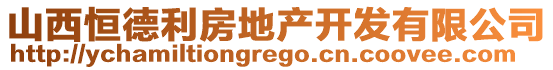 山西恒德利房地产开发有限公司
http://ychamiltiongrego.cn.coovee.com